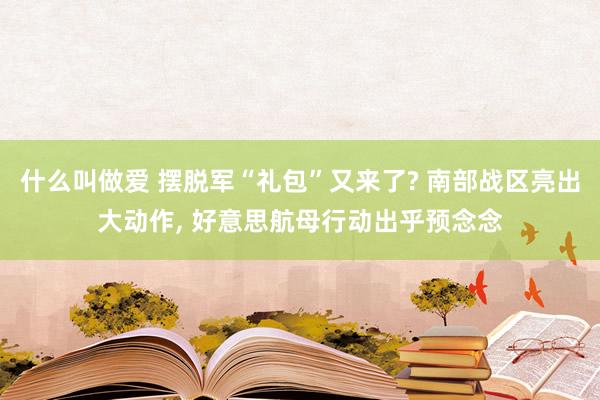 什么叫做爱 摆脱军“礼包”又来了? 南部战区亮出大动作, 好意思航母行动出乎预念念